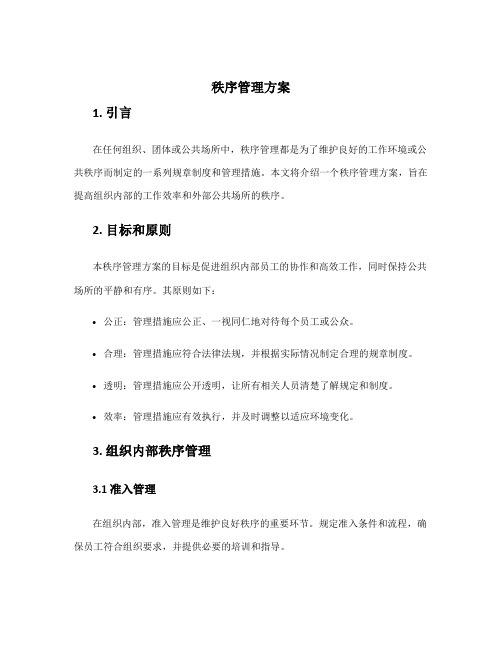 秩序管理方案

1. 引言

在任何组织、团体或公共场所中，秩序管理都是为了维护良好的工作环境或公共秩序而制定的一系列规章制度和管理措施。本文将介绍一个秩序管理方案，旨在提高组织内部的工作效率和外部公共场所的秩序。

2. 目标和原则

本秩序管理方案的目标是促进组织内部员工的协作和高效工作，同时保持公共场所的平静和有序。其原则如下：

• 公正：管理措施应公正、一视同仁地对待每个员工或公众。

• 合理：管理措施应符合法律法规，并根据实际情况制定合理的规章制度。

• 透明：管理措施应公开透明，让所有相关人员清楚了解规定和制度。

• 效率：管理措施应有效执行，并及时调整以适应环境变化。

3. 组织内部秩序管理

3.1 准入管理

在组织内部，准入管理是维护良好秩序的重要环节。规定准入条件和流程，确保员工符合组织要求，并提供必要的培训和指导。